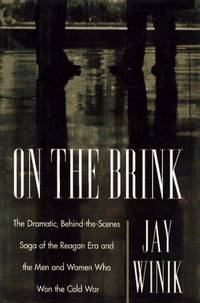 ON THE BRINK

The Dramatic, Behind-the-Scenes Saga of the Reagan Era and the Men and Women Who Won the Cold War

JAY WINIK